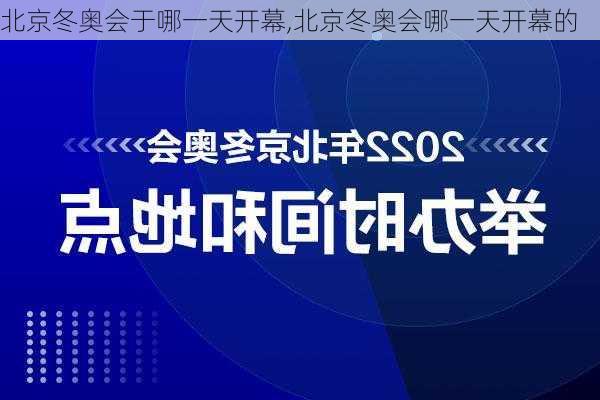 北京冬奥会于哪一天开幕,北京冬奥会哪一天开幕的

2022年北京冬奥会

举办时间和地点